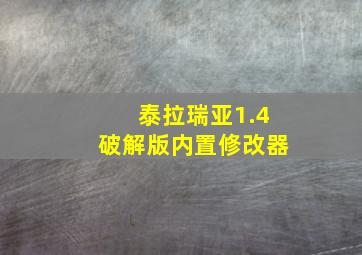 泰拉瑞亚1.4
破解版内置修改器